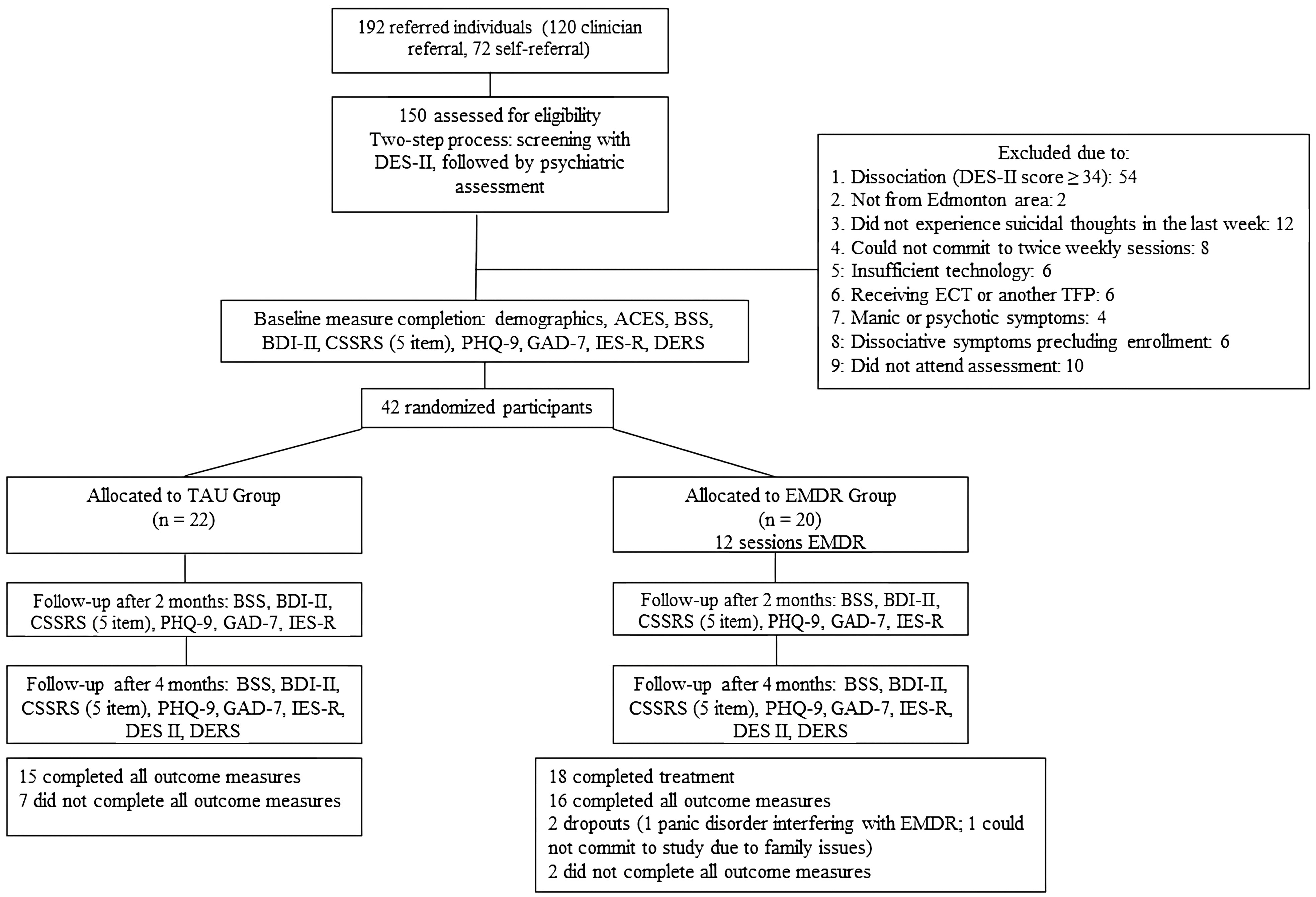 192 referred individuals (120 clinician referral, 72 self-referral)

150 assessed for eligibility
Two-step process: screening with DES-II, followed by psychiatric assessment

Excluded due to:
1. Dissociation (DES-II score ≥ 34): 54
2. Not from Edmonton area: 2
3. Did not experience suicidal thoughts in the last week: 12
4. Could not commit to twice weekly sessions: 8
5: Insufficient technology: 6
6. Receiving ECT or another TFP: 6
7. Manic or psychotic symptoms: 4
8: Dissociative symptoms precluding enrollment: 6
9: Did not attend assessment: 10

Baseline measure completion: demographics, ACES, BSS, BDI-II, CSSRS (5 item), PHQ-9, GAD-7, IES-R, DERS

42 randomized participants

Allocated to TAU Group
(n = 22)

Follow-up after 2 months: BSS, BDI-II, CSSRS (5 item), PHQ-9, GAD-7, IES-R

Follow-up after 4 months: BSS, BDI-II, CSSRS (5 item), PHQ-9, GAD-7, IES-R, DES II, DERS

15 completed all outcome measures
7 did not complete all outcome measures

Allocated to EMDR Group
(n = 20)
12 sessions EMDR

Follow-up after 2 months: BSS, BDI-II, CSSRS (5 item), PHQ-9, GAD-7, IES-R

Follow-up after 4 months: BSS, BDI-II, CSSRS (5 item), PHQ-9, GAD-7, IES-R, DES II, DERS

18 completed treatment
16 completed all outcome measures
2 dropouts (1 panic disorder interfering with EMDR; 1 could not commit to study due to family issues)
2 did not complete all outcome measures